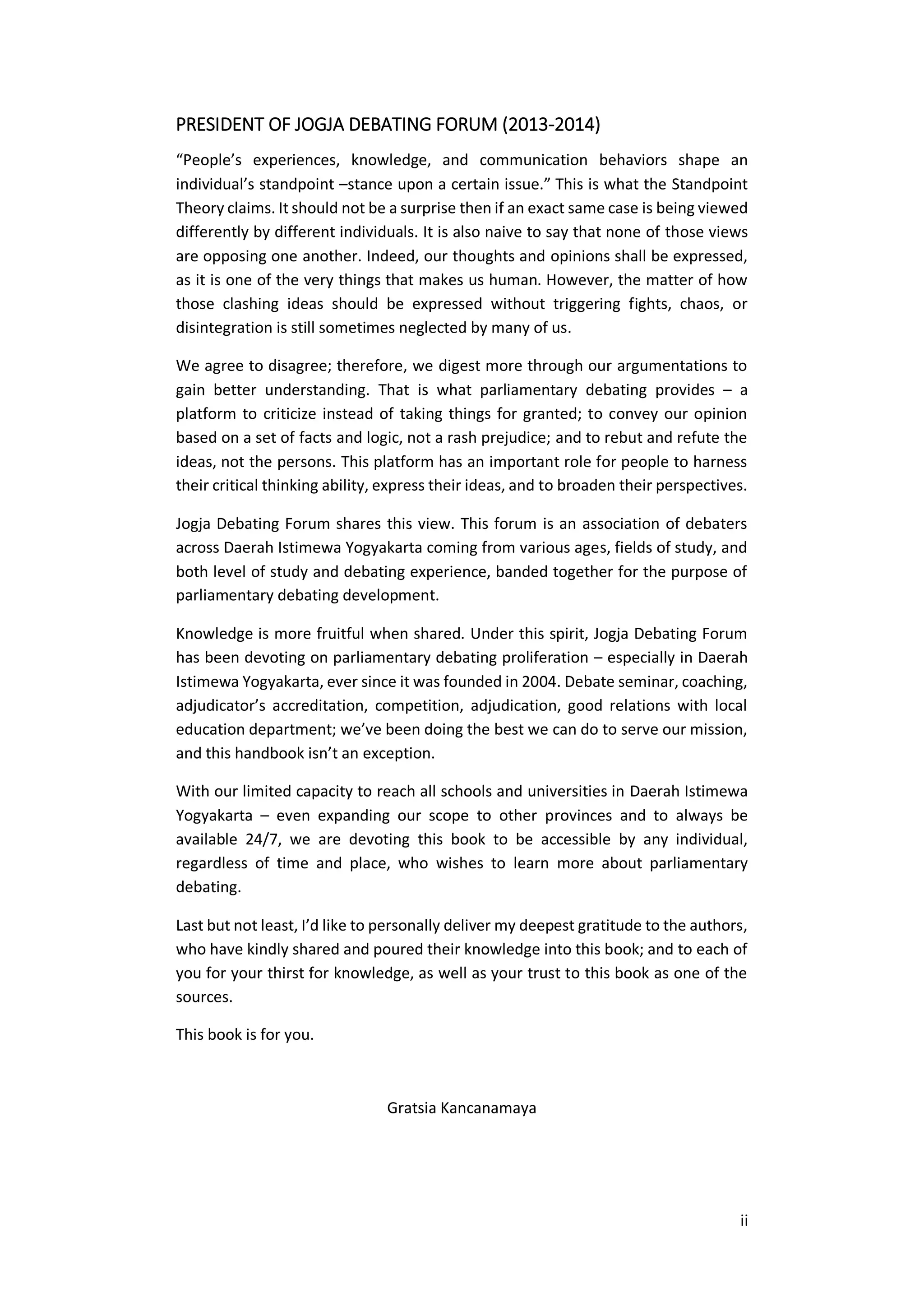 PRESIDENT OF JOGJA DEBATING FORUM (2013-2014)

“People’s experiences, knowledge, and communication behaviors shape an individual’s standpoint –stance upon a certain issue.” This is what the Standpoint Theory claims. It should not be a surprise then if an exact same case is being viewed differently by different individuals. It is also naive to say that none of those views are opposing one another. Indeed, our thoughts and opinions shall be expressed, as it is one of the very things that makes us human. However, the matter of how those clashing ideas should be expressed without triggering fights, chaos, or disintegration is still sometimes neglected by many of us.

We agree to disagree; therefore, we digest more through our argumentations to gain better understanding. That is what parliamentary debating provides – a platform to criticize instead of taking things for granted; to convey our opinion based on a set of facts and logic, not a rash prejudice; and to rebut and refute the ideas, not the persons. This platform has an important role for people to harness their critical thinking ability, express their ideas, and to broaden their perspectives.

Jogja Debating Forum shares this view. This forum is an association of debaters across Daerah Istimewa Yogyakarta coming from various ages, fields of study, and both level of study and debating experience, banded together for the purpose of parliamentary debating development.

Knowledge is more fruitful when shared. Under this spirit, Jogja Debating Forum has been devoting on parliamentary debating proliferation – especially in Daerah Istimewa Yogyakarta, ever since it was founded in 2004. Debate seminar, coaching, adjudicator’s accreditation, competition, adjudication, good relations with local education department; we’ve been doing the best we can do to serve our mission, and this handbook isn’t an exception.

With our limited capacity to reach all schools and universities in Daerah Istimewa Yogyakarta – even expanding our scope to other provinces and to always be available 24/7, we are devoting this book to be accessible by any individual, regardless of time and place, who wishes to learn more about parliamentary debating.

Last but not least, I’d like to personally deliver my deepest gratitude to the authors, who have kindly shared and poured their knowledge into this book; and to each of you for your thirst for knowledge, as well as your trust to this book as one of the sources.

This book is for you.

Gratsia Kancanamaya

ii